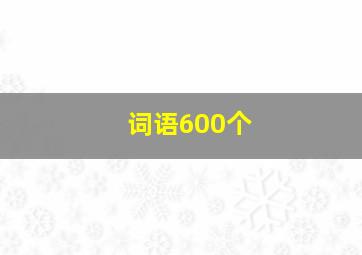 词语600个